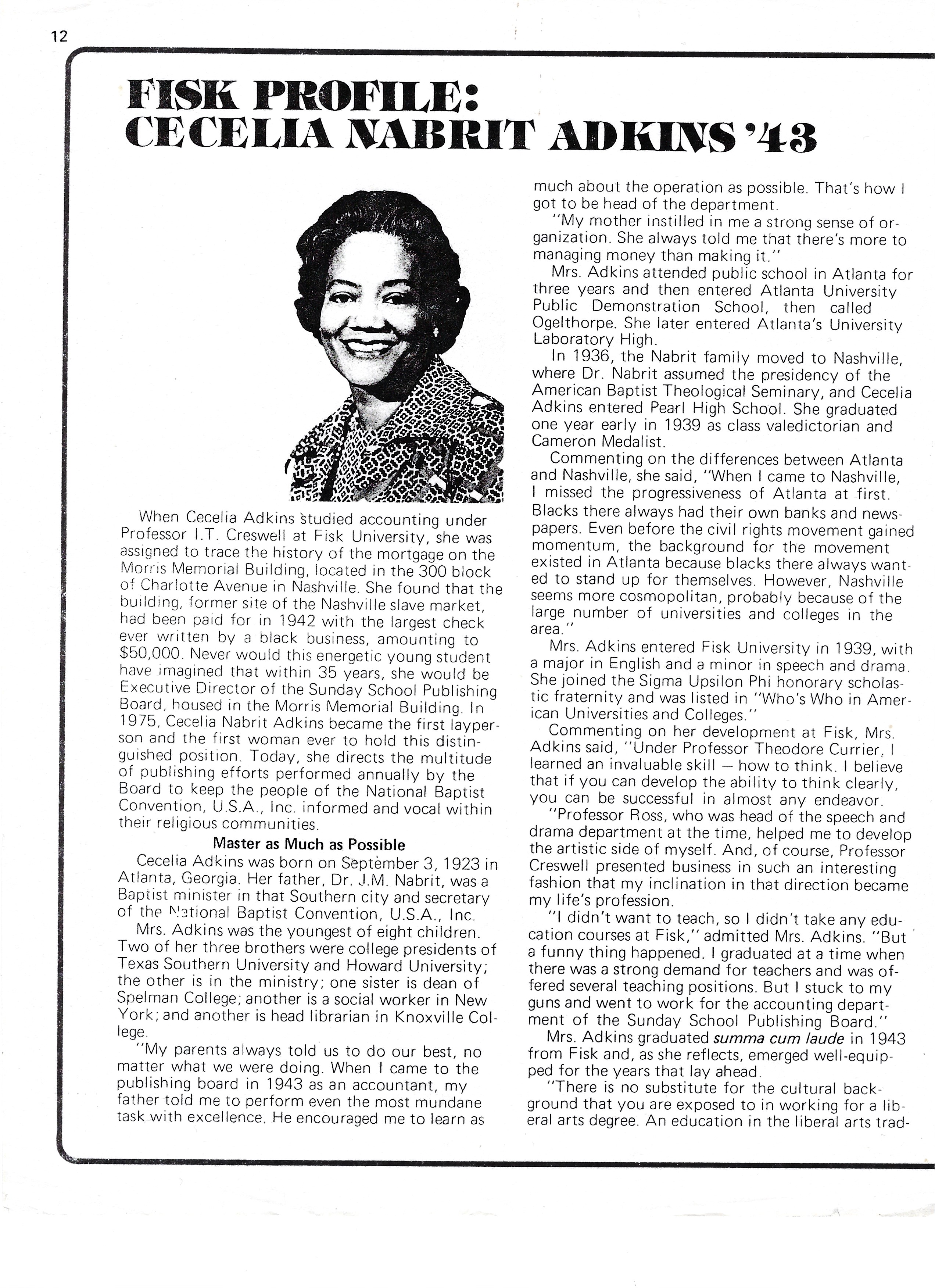 12

FISK PROFILE: CECELIA NABRIT ADKINS '43

When Cecelia Adkins studied accounting under Professor I.T. Creswell at Fisk University, she was assigned to trace the history of the mortgage on the Morris Memorial Building, located in the 300 block of Charlotte Avenue in Nashville. She found that the building, former site of the Nashville slave market, had been paid for in 1942 with the largest check ever written by a black business, amounting to $50,000. Never would this energetic young student have imagined that within 35 years, she would be Executive Director of the Sunday School Publishing Board, housed in the Morris Memorial Building. In 1975, Cecelia Nabrit Adkins became the first layperson and the first woman ever to hold this distinguished position. Today, she directs the multitude of publishing efforts performed annually by the Board to keep the people of the National Baptist Convention, U.S.A., Inc. informed and vocal within their religious communities.

Master as Much as Possible

Cecelia Adkins was born on September 3, 1923 in Atlanta, Georgia. Her father, Dr. J.M. Nabrit, was a Baptist minister in that Southern city and secretary of the National Baptist Convention, U.S.A., Inc.

Mrs. Adkins was the youngest of eight children. Two of her three brothers were college presidents of Texas Southern University and Howard University; the other is in the ministry; one sister is dean of Spelman College; another is a social worker in New York; and another is head librarian in Knoxville College.

"My parents always told us to do our best, no matter what we were doing. When I came to the publishing board in 1943 as an accountant, my father told me to perform even the most mundane task with excellence. He encouraged me to learn as much about the operation as possible. That's how I got to be head of the department.

"My mother instilled in me a strong sense of organization. She always told me that there's more to managing money than making it."

Mrs. Adkins attended public school in Atlanta for three years and then entered Atlanta University Public Demonstration School, then called Ogelthorpe. She later entered Atlanta's University Laboratory High.

In 1936, the Nabrit family moved to Nashville, where Dr. Nabrit assumed the presidency of the American Baptist Theological Seminary, and Cecelia Adkins entered Pearl High School. She graduated one year early in 1939 as class valedictorian and Cameron Medalist.

Commenting on the differences between Atlanta and Nashville, she said, "When I came to Nashville, I missed the progressiveness of Atlanta at first. Blacks there always had their own banks and newspapers. Even before the civil rights movement gained momentum, the background for the movement existed in Atlanta because blacks there always wanted to stand up for themselves. However, Nashville seems more cosmopolitan, probably because of the large number of universities and colleges in the area."

Mrs. Adkins entered Fisk University in 1939, with a major in English and a minor in speech and drama. She joined the Sigma Upsilon Phi honorary scholastic fraternity and was listed in "Who's Who in American Universities and Colleges."

Commenting on her development at Fisk, Mrs. Adkins said, "Under Professor Theodore Currier, I learned an invaluable skill — how to think. I believe that if you can develop the ability to think clearly, you can be successful in almost any endeavor.

"Professor Ross, who was head of the speech and drama department at the time, helped me to develop the artistic side of myself. And, of course, Professor Creswell presented business in such an interesting fashion that my inclination in that direction became my life's profession.

"I didn't want to teach, so I didn't take any education courses at Fisk," admitted Mrs. Adkins. "But a funny thing happened. I graduated at a time when there was a strong demand for teachers and was offered several teaching positions. But I stuck to my guns and went to work for the accounting department of the Sunday School Publishing Board."

Mrs. Adkins graduated summa cum laude in 1943 from Fisk and, as she reflects, emerged well-equipped for the years that lay ahead.

"There is no substitute for the cultural background that you are exposed to in working for a liberal arts degree. An education in the liberal arts trad-